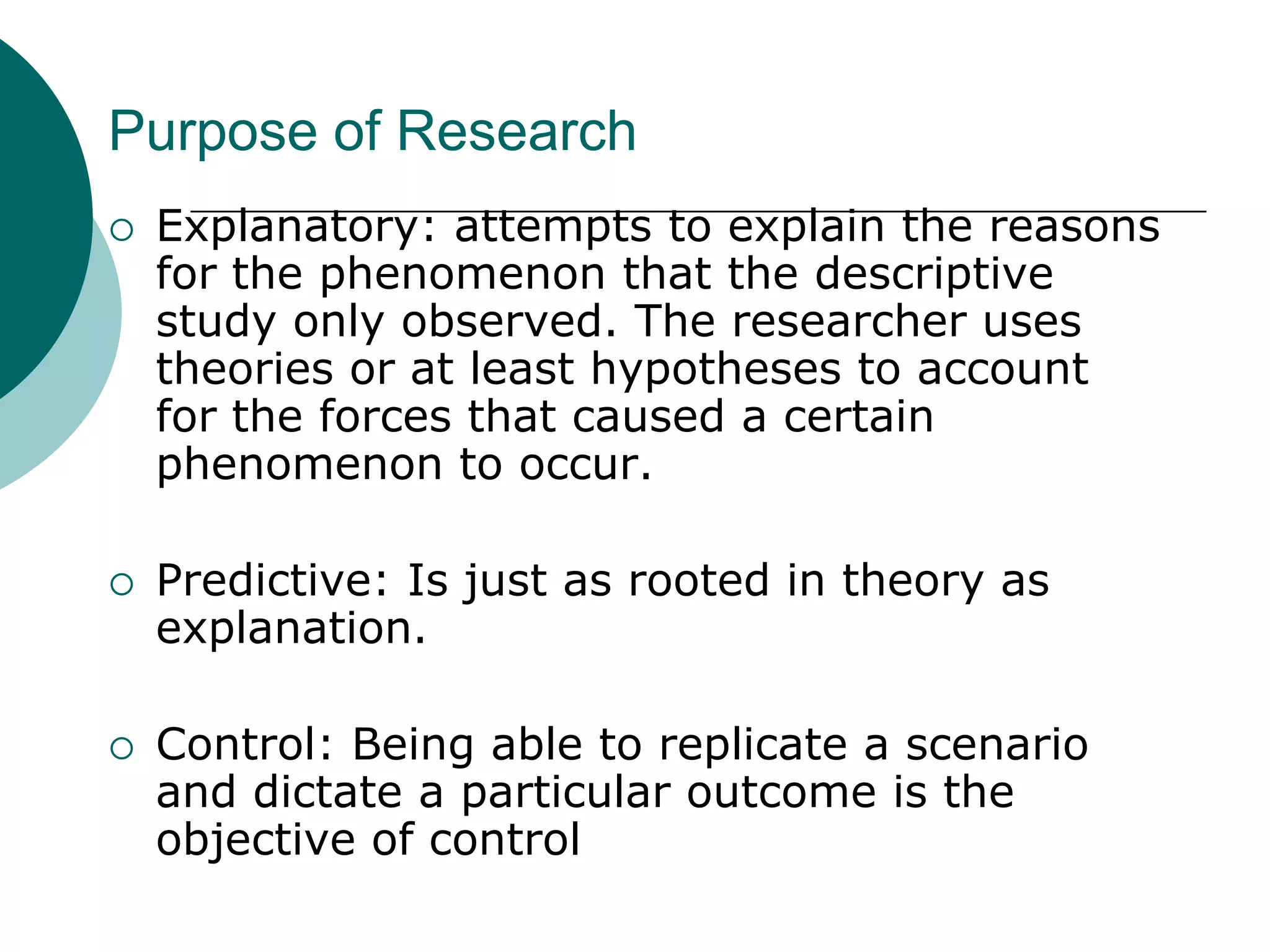 Purpose of Research

○ Explanatory: attempts to explain the reasons for the phenomenon that the descriptive study only observed. The researcher uses theories or at least hypotheses to account for the forces that caused a certain phenomenon to occur.

○ Predictive: Is just as rooted in theory as explanation.

○ Control: Being able to replicate a scenario and dictate a particular outcome is the objective of control